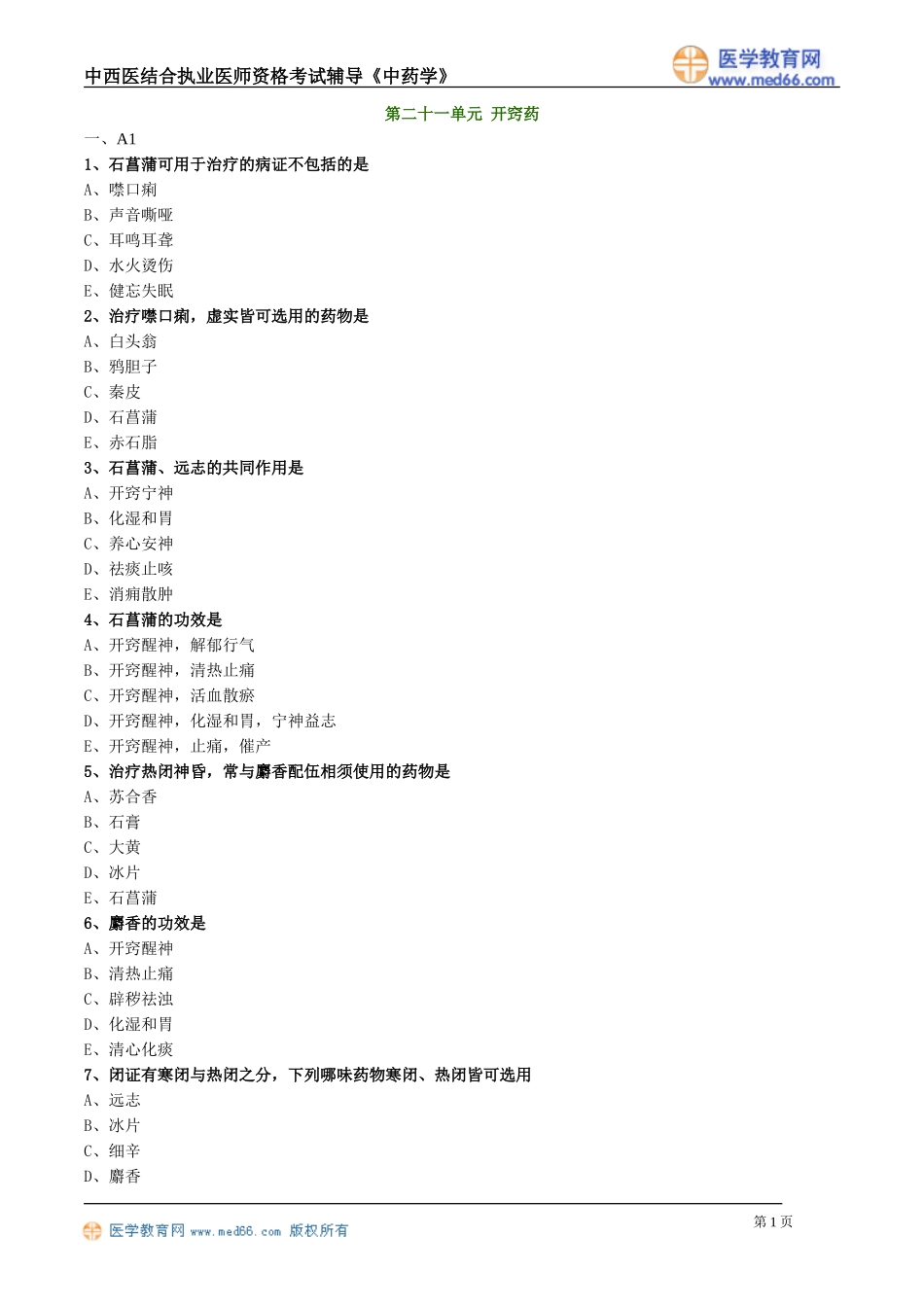 中西医结合执业医师资格考试辅导《中药学》

医学教育网
www.med66.com

第二十一单元 开窍药

一、A1

1、石菖蒲可用于治疗的病证不包括的是

A、噤口痢

B、声音嘶哑

C、耳鸣耳聋

D、水火烫伤

E、健忘失眠

2、治疗噤口痢，虚实皆可选用的药物是

A、白头翁

B、鸦胆子

C、秦皮

D、石菖蒲

E、赤石脂

3、石菖蒲、远志的共同作用是

A、开窍宁神

B、化湿和胃

C、养心安神

D、祛痰止咳

E、消痈散肿

4、石菖蒲的功效是

A、开窍醒神，解郁行气

B、开窍醒神，清热止痛

C、开窍醒神，活血散瘀

D、开窍醒神，化湿和胃，宁神益志

E、开窍醒神，止痛，催产

5、治疗热闭神昏，常与麝香配伍相须使用的药物是

A、苏合香

B、石膏

C、大黄

D、冰片

E、石菖蒲

6、麝香的功效是

A、开窍醒神

B、清热止痛

C、辟秽祛浊

D、化湿和胃

E、清心化痰

7、闭证有寒闭与热闭之分，下列哪味药物寒闭、热闭皆可选用

A、远志

B、冰片

C、细辛

D、麝香

医学教育网 www.med66.com 版权所有

第 1 页